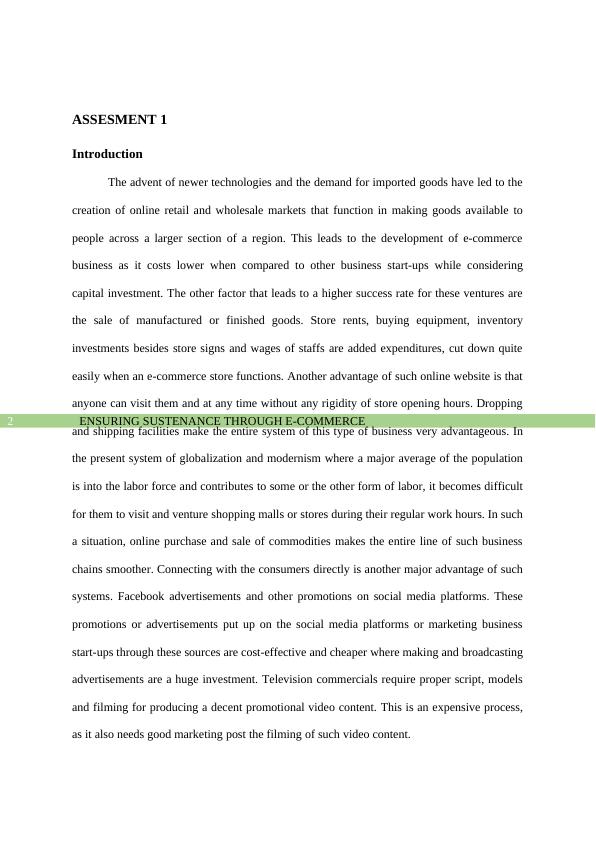 ASSESMENT 1

Introduction

The advent of newer technologies and the demand for imported goods have led to the creation of online retail and wholesale markets that function in making goods available to people across a larger section of a region. This leads to the development of e-commerce business as it costs lower when compared to other business start-ups while considering capital investment. The other factor that leads to a higher success rate for these ventures are the sale of manufactured or finished goods. Store rents, buying equipment, inventory investments besides store signs and wages of staffs are added expenditures, cut down quite easily when an e-commerce store functions. Another advantage of such online website is that anyone can visit them and at any time without any rigidity of store opening hours. Dropping

2 ENSURING SUSTENANCE THROUGH E-COMMERCE

and shipping facilities make the entire system of this type of business very advantageous. In the present system of globalization and modernism where a major average of the population is into the labor force and contributes to some or the other form of labor, it becomes difficult for them to visit and venture shopping malls or stores during their regular work hours. In such a situation, online purchase and sale of commodities makes the entire line of such business chains smoother. Connecting with the consumers directly is another major advantage of such systems. Facebook advertisements and other promotions on social media platforms. These promotions or advertisements put up on the social media platforms or marketing business start-ups through these sources are cost-effective and cheaper where making and broadcasting advertisements are a huge investment. Television commercials require proper script, models and filming for producing a decent promotional video content. This is an expensive process, as it also needs good marketing post the filming of such video content.